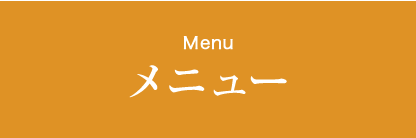 Menu
メニュー